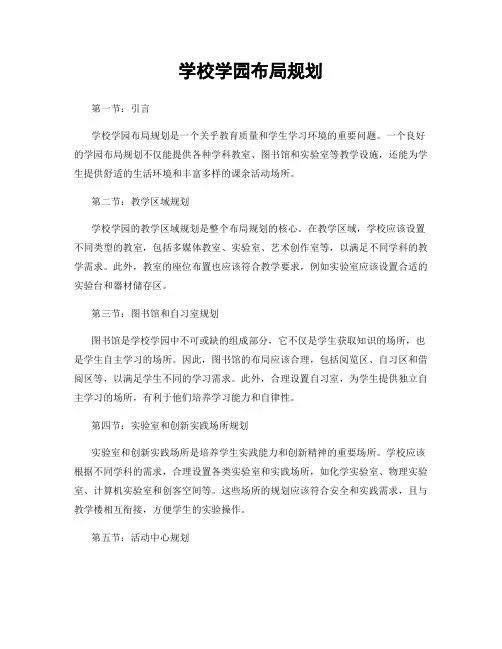 学校学园布局规划

第一节：引言

学校学园布局规划是一个关乎教育质量和学生学习环境的重要问题。一个良好的学园布局规划不仅能提供各种学科教室、图书馆和实验室等教学设施，还能为学生提供舒适的生活环境和丰富多样的课余活动场所。

第二节：教学区域规划

学校学园的教学区域规划是整个布局规划的核心。在教学区域，学校应该设置不同类型的教室，包括多媒体教室、实验室、艺术创作室等，以满足不同学科的教学需求。此外，教室的座位布置也应该符合教学要求，例如实验室应该设置合适的实验台和器材储存区。

第三节：图书馆和自习室规划

图书馆是学校学园中不可或缺的组成部分，它不仅是学生获取知识的场所，也是学生自主学习的场所。因此，图书馆的布局应该合理，包括阅览区、自习区和借阅区等，以满足学生不同的学习需求。此外，合理设置自习室，为学生提供独立自主学习的场所，有利于他们培养学习能力和自律性。

第四节：实验室和创新实践场所规划

实验室和创新实践场所是培养学生实践能力和创新精神的重要场所。学校应该根据不同学科的需求，合理设置各类实验室和实践场所，如化学实验室、物理实验室、计算机实验室和创客空间等。这些场所的规划应该符合安全和实践需求，且与教学楼相互衔接，方便学生的实验操作。

第五节：活动中心规划